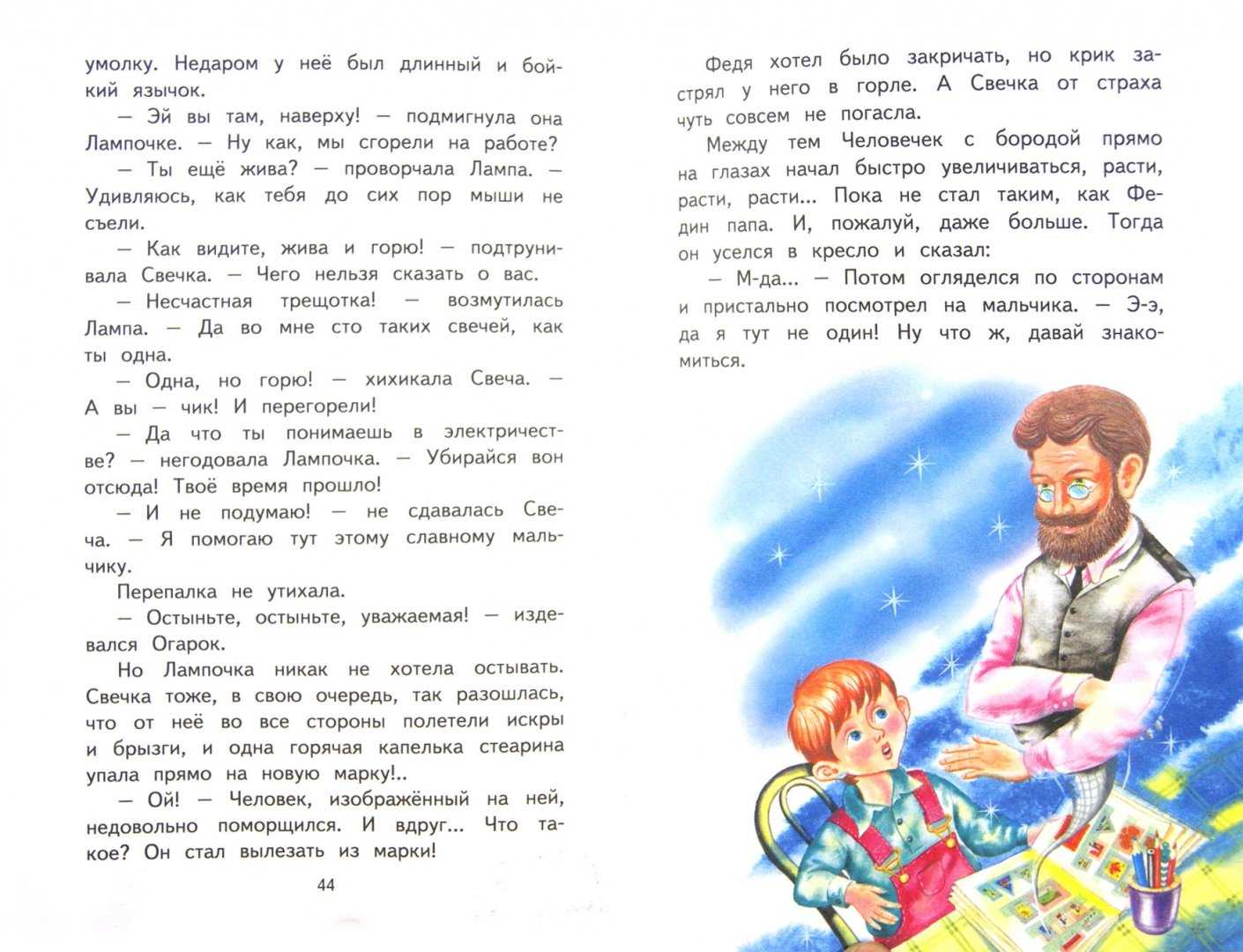 умолку. Недаром у неё был длинный и бойкий язычок.

— Эй вы там, наверху! — подмигнула она Лампочке. — Ну как, мы сгорели на работе?

— Ты ещё жива? — проворчала Лампа. — Удивляюсь, как тебя до сих пор мыши не съели.

— Как видите, жива и горю! — подтрунивала Свечка. — Чего нельзя сказать о вас.

— Несчастная трещотка! — возмутилась Лампа. — Да во мне сто таких свечей, как ты одна.

— Одна, но горю! — хихикала Свеча. — А вы — чик! И перегорели!

— Да что ты понимаешь в электричестве? — негодовала Лампочка. — Убирайся вон отсюда! Твоё время прошло!

— И не подумаю! — не сдавалась Свеча. — Я помогаю тут этому славному мальчику.

Перепалка не утихала.

— Остыньте, остыньте, уважаемая! — издевался Огарок.

Но Лампочка никак не хотела остывать. Свечка тоже, в свою очередь, так разошлась, что от неё во все стороны полетели искры и брызги, и одна горячая капелька стеарина упала прямо на новую марку!..

— Ой! — Человек, изображённый на ней, недовольно поморщился. И вдруг... Что такое? Он стал вылезать из марки!

44

Федя хотел было закричать, но крик застрял у него в горле. А Свечка от страха чуть совсем не погасла.

Между тем Человечек с бородой прямо на глазах начал быстро увеличиваться, расти, расти, расти... Пока не стал таким, как Федин папа. И, пожалуй, даже больше. Тогда он уселся в кресло и сказал:

— М-да... — Потом огляделся по сторонам и пристально посмотрел на мальчика. — Э-э, да я тут не один! Ну что ж, давай знакомиться.